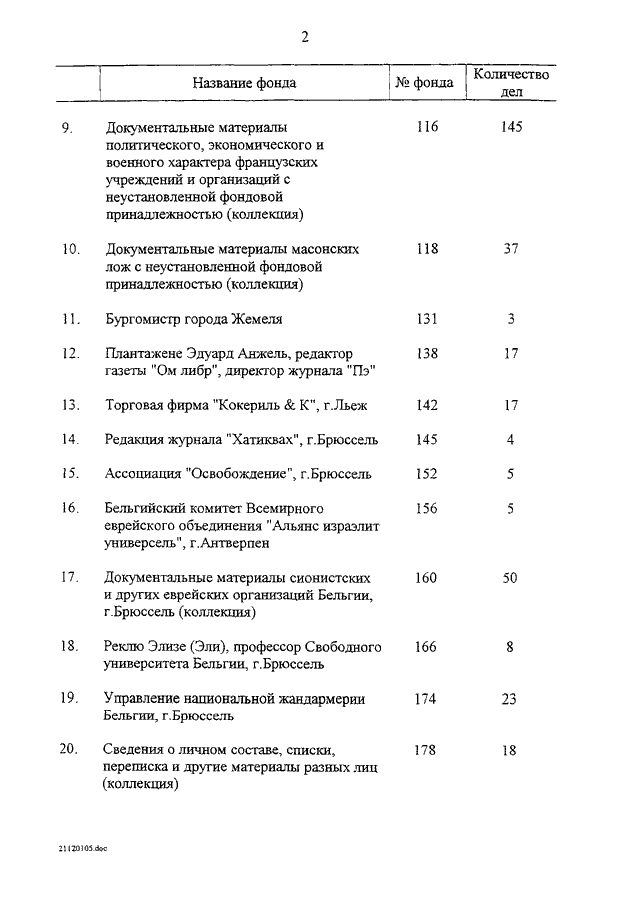 2

|  | Название фонда | № фонда | Количество дел |
|---|---|---|---|
| 9. | Документальные материалы политического, экономического и военного характера французских учреждений и организаций с неустановленной фондовой принадлежностью (коллекция) | 116 | 145 |
| 10. | Документальные материалы масонских лож с неустановленной фондовой принадлежностью (коллекция) | 118 | 37 |
| 11. | Бургомистр города Жемеля | 131 | 3 |
| 12. | Плантажене Эдуард Анжель, редактор газеты "Ом либр", директор журнала "Пэ" | 138 | 17 |
| 13. | Торговая фирма "Кокериль & К", г.Льеж | 142 | 17 |
| 14. | Редакция журнала "Хатиквах", г.Брюссель | 145 | 4 |
| 15. | Ассоциация "Освобождение", г.Брюссель | 152 | 5 |
| 16. | Бельгийский комитет Всемирного еврейского объединения "Альянс израэлит универсель", г.Антверпен | 156 | 5 |
| 17. | Документальные материалы сионистских и других еврейских организаций Бельгии, г.Брюссель (коллекция) | 160 | 50 |
| 18. | Реклю Элизе (Эли), профессор Свободного университета Бельгии, г.Брюссель | 166 | 8 |
| 19. | Управление национальной жандармерии Бельгии, г.Брюссель | 174 | 23 |
| 20. | Сведения о личном составе, списки, переписка и другие материалы разных лиц (коллекция) | 178 | 18 |

21120105.doc